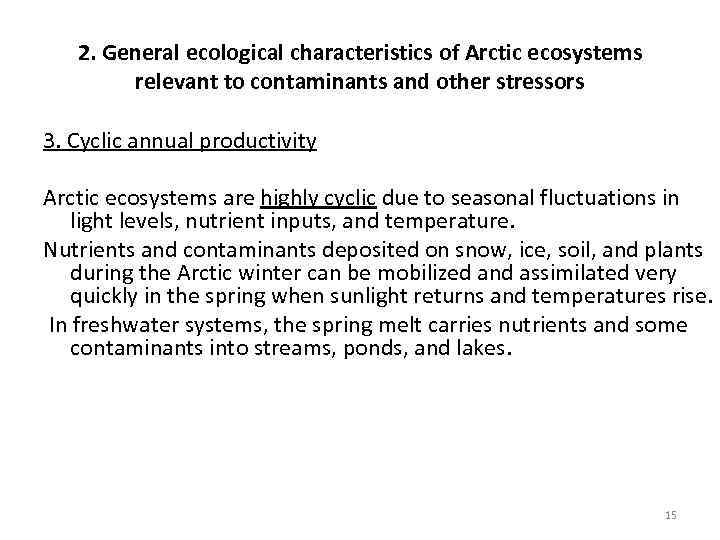 2. General ecological characteristics of Arctic ecosystems relevant to contaminants and other stressors

3. Cyclic annual productivity

Arctic ecosystems are highly cyclic due to seasonal fluctuations in light levels, nutrient inputs, and temperature.

Nutrients and contaminants deposited on snow, ice, soil, and plants during the Arctic winter can be mobilized and assimilated very quickly in the spring when sunlight returns and temperatures rise.

In freshwater systems, the spring melt carries nutrients and some contaminants into streams, ponds, and lakes.

15